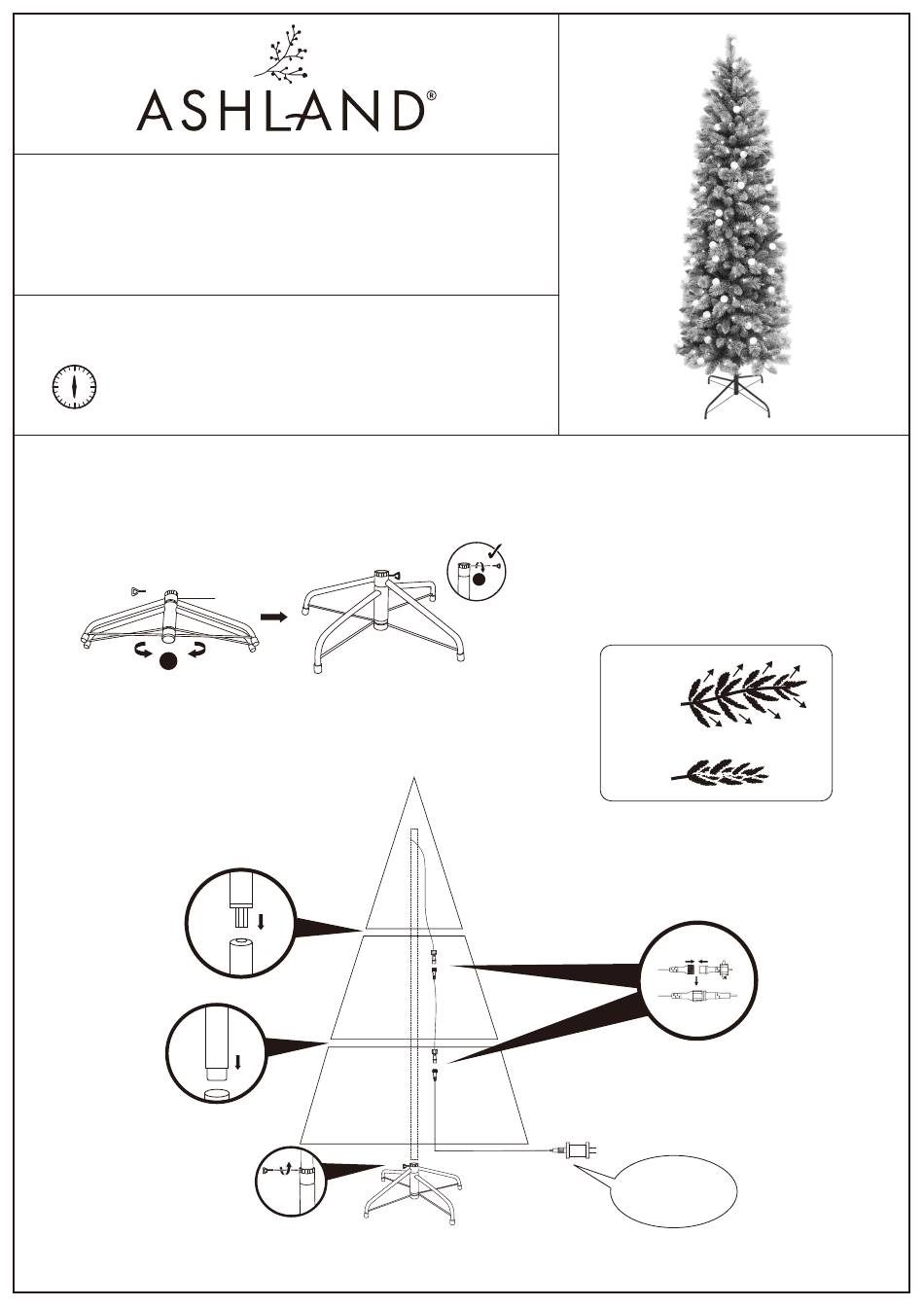 ASHLAND®